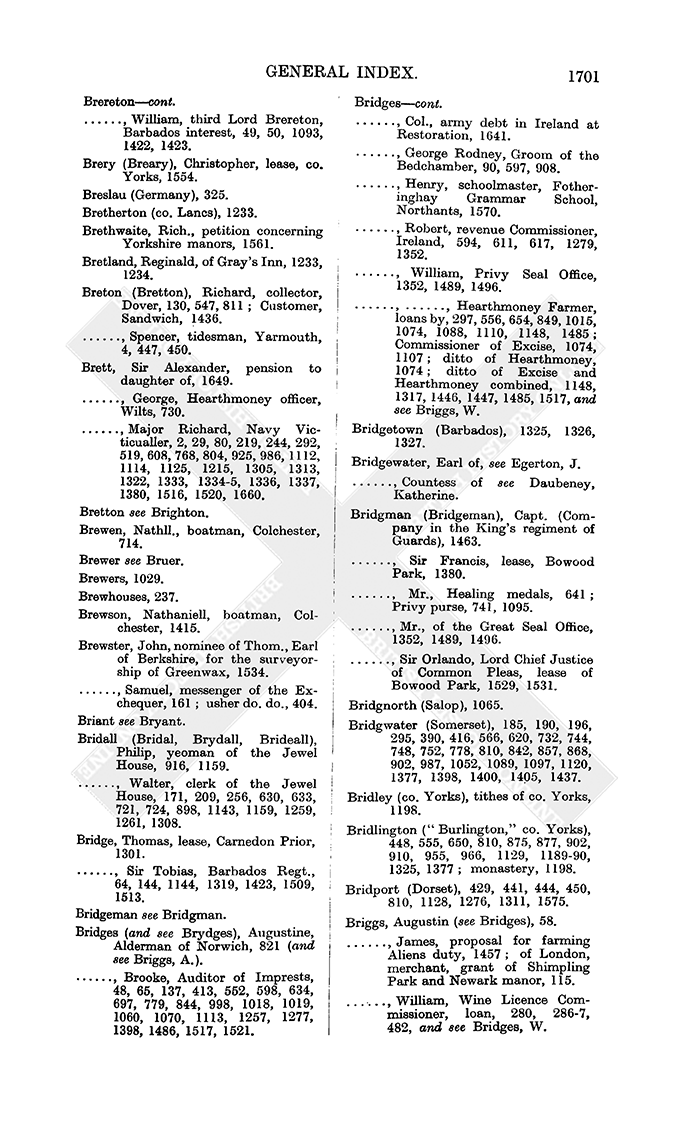 GENERAL INDEX. 1701

Brereton—cont.

......, William, third Lord Brereton, Barbados interest, 49, 50, 1093, 1422, 1423.

Brery (Breary), Christopher, lease, co. Yorks, 1554.

Breslau (Germany), 325.

Bretherton (co. Lancs), 1233.

Brethwaite, Rich., petition concerning Yorkshire manors, 1561.

Bretland, Reginald, of Gray's Inn, 1233, 1234.

Breton (Bretton), Richard, collector, Dover, 130, 547, 811; Customer, Sandwich, 1436.

......, Spencer, tidesman, Yarmouth, 4, 447, 450.

Brett, Sir Alexander, pension to daughter of, 1649.

......, George, Hearthmoney officer, Wilts, 730.

......, Major Richard, Navy Victicualler, 2, 29, 80, 219, 244, 292, 519, 608, 768, 804, 925, 986, 1112, 1114, 1125, 1215, 1305, 1313, 1322, 1333, 1334-5, 1336, 1337, 1380, 1516, 1520, 1660.

Bretton see Brighton.

Brewen, Nathll., boatman, Colchester, 714.

Brewer see Bruer.

Brewers, 1029.

Brewhouses, 237.

Brewson, Nathaniell, boatman, Colchester, 1415.

Brewster, John, nominee of Thom., Earl of Berkshire, for the surveyorship of Greenwax, 1534.

......, Samuel, messenger of the Exchequer, 161; usher do. do., 404.

Briant see Bryant.

Bridall (Bridal, Brydall, Brideall), Philip, yeoman of the Jewel House, 916, 1159.

......, Walter, clerk of the Jewel House, 171, 209, 256, 630, 633, 721, 724, 898, 1143, 1159, 1259, 1261, 1308.

Bridge, Thomas, lease, Carnedon Prior, 1301.

......, Sir Tobias, Barbados Regt., 64, 144, 1144, 1319, 1423, 1509, 1513.

Bridgeman see Bridgman.

Bridges (and see Brydges), Augustine, Alderman of Norwich, 821 (and see Briggs, A.).

......, Brooke, Auditor of Imprests, 48, 65, 137, 413, 552, 598, 634, 697, 779, 844, 998, 1018, 1019, 1060, 1070, 1113, 1257, 1277, 1398, 1486, 1517, 1521.

Bridges—cont.

......, Col., army debt in Ireland at Restoration, 1641.

......, George Rodney, Groom of the Bedchamber, 90, 597, 908.

......, Henry, schoolmaster, Fotheringhay Grammar School, Northants, 1570.

......, Robert, revenue Commissioner, Ireland, 594, 611, 617, 1279, 1352.

......, William, Privy Seal Office, 1352, 1489, 1496.

......, ......, Hearthmoney Farmer, loans by, 297, 556, 654, 849, 1015, 1074, 1088, 1110, 1148, 1485; Commissioner of Excise, 1074, 1107; ditto of Hearthmoney, 1074; ditto of Excise and Hearthmoney combined, 1148, 1317, 1446, 1447, 1485, 1517, and see Briggs, W.

Bridgetown (Barbados), 1325, 1326, 1327.

Bridgewater, Earl of, see Egerton, J.

......, Countess of see Daubeney, Katherine.

Bridgman (Bridgeman), Capt. (Company in the King's regiment of Guards), 1463.

......, Sir Francis, lease, Bowood Park, 1380.

......, Mr., Healing medals, 641; Privy purse, 741, 1095.

......, Mr., of the Great Seal Office, 1352, 1489, 1496.

......, Sir Orlando, Lord Chief Justice of Common Pleas, lease of Bowood Park, 1529, 1531.

Bridgnorth (Salop), 1065.

Bridgwater (Somerset), 185, 190, 196, 295, 390, 416, 566, 620, 732, 744, 748, 752, 778, 810, 842, 857, 868, 902, 987, 1052, 1089, 1097, 1120, 1377, 1398, 1400, 1405, 1437.

Bridley (co. Yorks), tithes of co. Yorks, 1198.

Bridlington ("Burlington," co. Yorks), 448, 555, 650, 810, 875, 877, 902, 910, 955, 966, 1129, 1189-90, 1325, 1377; monastery, 1198.

Bridport (Dorset), 429, 441, 444, 450, 810, 1128, 1276, 1311, 1575.

Briggs, Augustin (see Bridges), 58.

......, James, proposal for farming Aliens duty, 1457; of London, merchant, grant of Shimpling Park and Newark manor, 115.

......, William, Wine Licence Commissioner, loan, 280, 286-7, 482, and see Bridges, W.